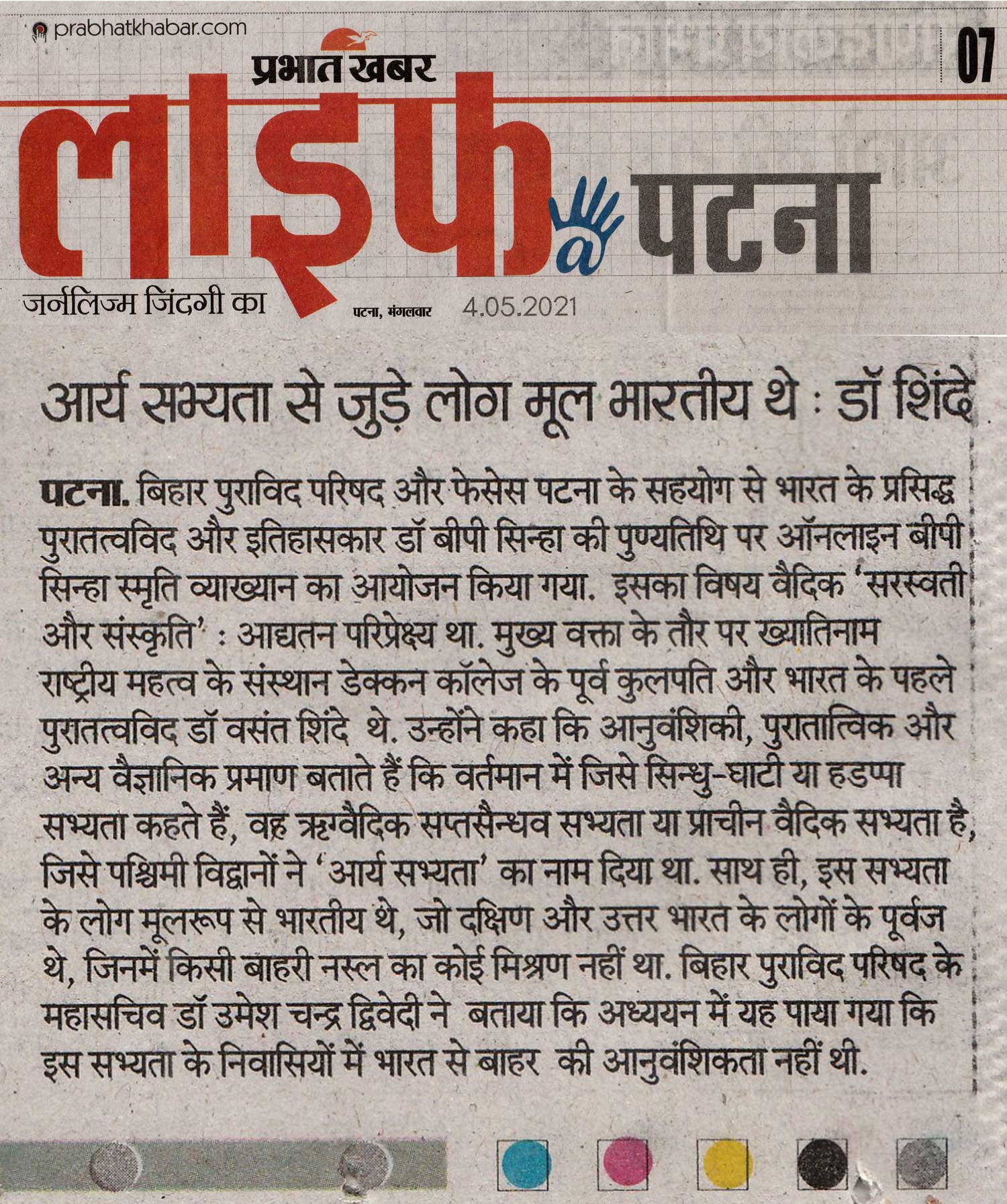 prabhatkhabar.com

प्रभात खबर

07

लाइफ @ पटना

जर्नलिज्म जिंदगी का

पटना, मंगलवार 4.05.2021

आर्य सभ्यता से जुड़े लोग मूल भारतीय थे : डॉ शिंदे

पटना. बिहार पुराविद परिषद और फेसेस पटना के सहयोग से भारत के प्रसिद्ध पुरातत्वविद और इतिहासकार डॉ बीपी सिन्हा की पुण्यतिथि पर ऑनलाइन बीपी सिन्हा स्मृति व्याख्यान का आयोजन किया गया. इसका विषय वैदिक 'सरस्वती और संस्कृति' : आद्यतन परिप्रेक्ष्य था. मुख्य वक्ता के तौर पर ख्यातिनाम राष्ट्रीय महत्व के संस्थान डेक्कन कॉलेज के पूर्व कुलपति और भारत के पहले पुरातत्वविद डॉ वसंत शिंदे थे. उन्होंने कहा कि आनुवंशिकी, पुरातात्विक और अन्य वैज्ञानिक प्रमाण बताते हैं कि वर्तमान में जिसे सिन्धु-घाटी या हडप्पा सभ्यता कहते हैं, वह ऋग्वैदिक सप्तसैन्धव सभ्यता या प्राचीन वैदिक सभ्यता है, जिसे पश्चिमी विद्वानों ने 'आर्य सभ्यता' का नाम दिया था. साथ ही, इस सभ्यता के लोग मूलरूप से भारतीय थे, जो दक्षिण और उत्तर भारत के लोगों के पूर्वज थे, जिनमें किसी बाहरी नस्ल का कोई मिश्रण नहीं था. बिहार पुराविद परिषद के महासचिव डॉ उमेश चन्द्र द्विवेदी ने बताया कि अध्ययन में यह पाया गया कि इस सभ्यता के निवासियों में भारत से बाहर की आनुवंशिकता नहीं थी.